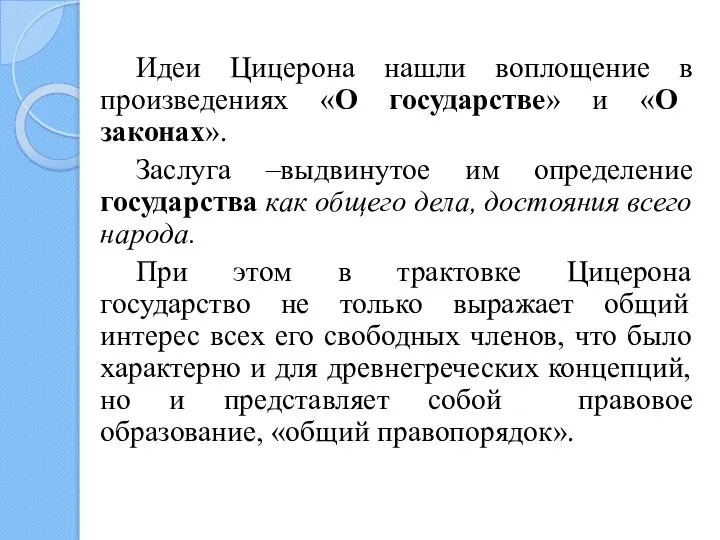 Идеи Цицерона нашли воплощение в произведениях «О государстве» и «О законах».

Заслуга –выдвинутое им определение государства как общего дела, достояния всего народа.

При этом в трактовке Цицерона государство не только выражает общий интерес всех его свободных членов, что было характерно и для древнегреческих концепций, но и представляет собой правовое образование, «общий правопорядок».